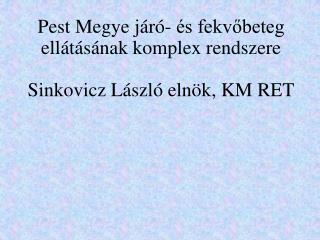 Pest Megye járó- és fekvőbeteg ellátásának komplex rendszere

Sinkovicz László elnök, KM RET